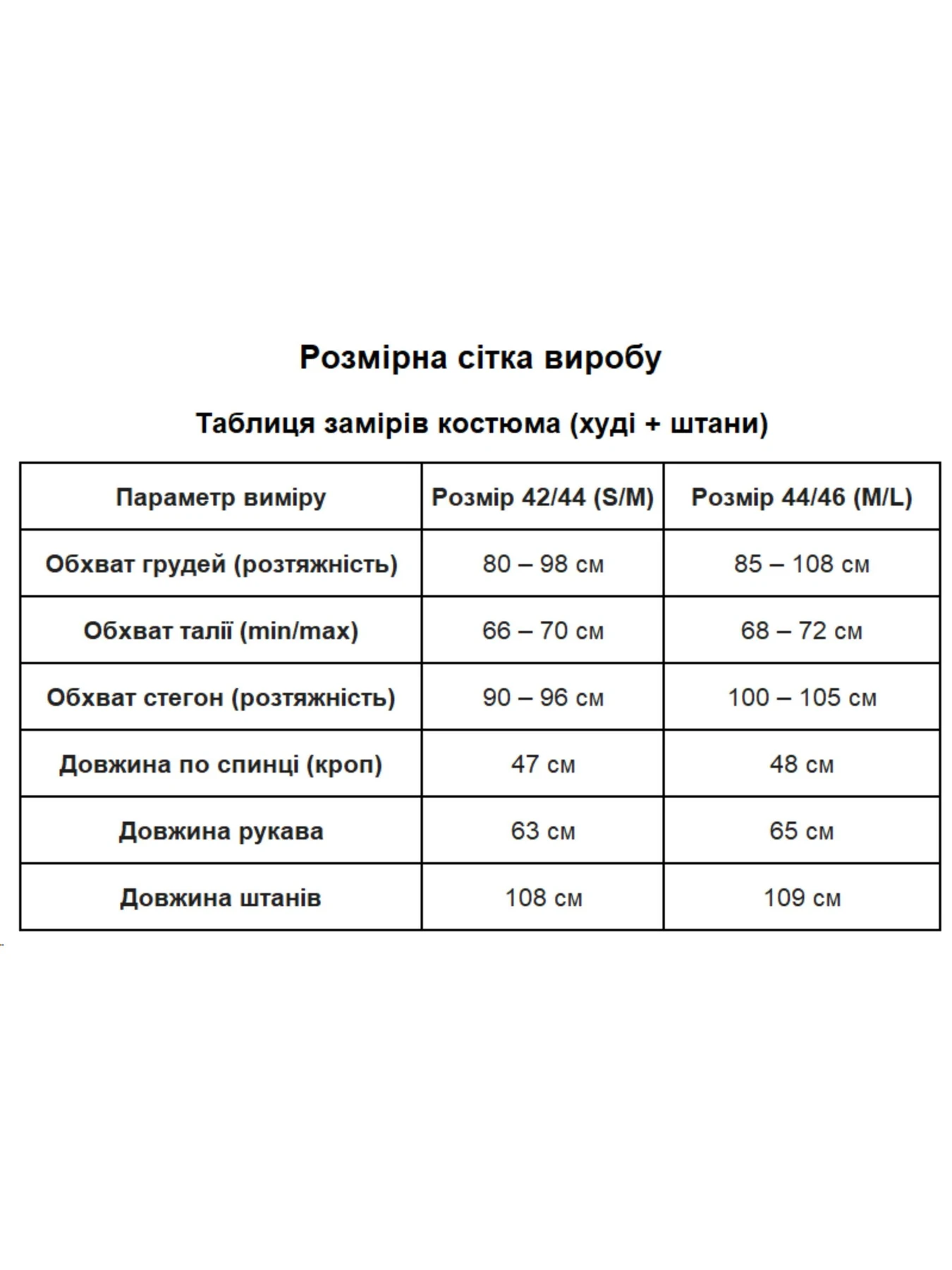 Розмірна сітка виробу

Таблиця замірів костюма (худі + штани)

| Параметр виміру | Розмір 42/44 (S/M) | Розмір 44/46 (M/L) |
|---|---|---|
| Обхват грудей (розтяжність) | 80 – 98 см | 85 – 108 см |
| Обхват талії (min/max) | 66 – 70 см | 68 – 72 см |
| Обхват стегон (розтяжність) | 90 – 96 см | 100 – 105 см |
| Довжина по спинці (кроп) | 47 см | 48 см |
| Довжина рукава | 63 см | 65 см |
| Довжина штанів | 108 см | 109 см |